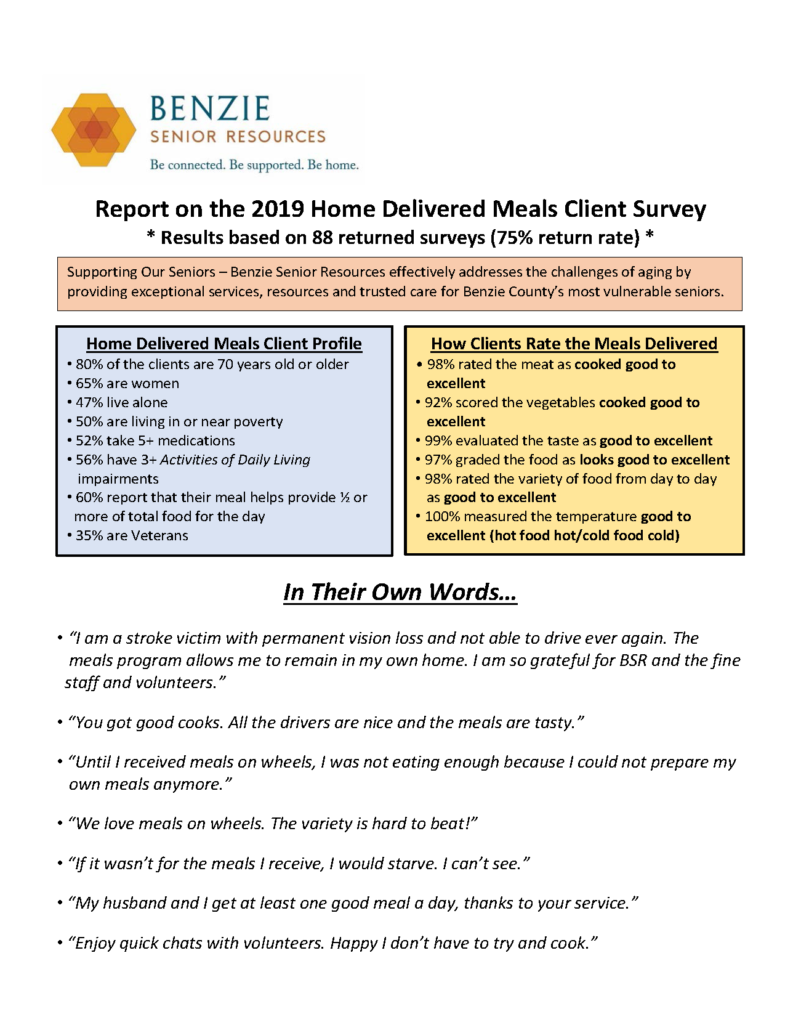 BENZIE
SENIOR RESOURCES
Be connected. Be supported. Be home.

Report on the 2019 Home Delivered Meals Client Survey
* Results based on 88 returned surveys (75% return rate) *

Supporting Our Seniors – Benzie Senior Resources effectively addresses the challenges of aging by providing exceptional services, resources and trusted care for Benzie County's most vulnerable seniors.

Home Delivered Meals Client Profile
• 80% of the clients are 70 years old or older
• 65% are women
• 47% live alone
• 50% are living in or near poverty
• 52% take 5+ medications
• 56% have 3+ Activities of Daily Living impairments
• 60% report that their meal helps provide ½ or more of total food for the day
• 35% are Veterans

How Clients Rate the Meals Delivered
• 98% rated the meat as cooked good to excellent
• 92% scored the vegetables cooked good to excellent
• 99% evaluated the taste as good to excellent
• 97% graded the food as looks good to excellent
• 98% rated the variety of food from day to day as good to excellent
• 100% measured the temperature good to excellent (hot food hot/cold food cold)

In Their Own Words…

• "I am a stroke victim with permanent vision loss and not able to drive ever again. The meals program allows me to remain in my own home. I am so grateful for BSR and the fine staff and volunteers."

• "You got good cooks. All the drivers are nice and the meals are tasty."

• "Until I received meals on wheels, I was not eating enough because I could not prepare my own meals anymore."

• "We love meals on wheels. The variety is hard to beat!"

• "If it wasn't for the meals I receive, I would starve. I can't see."

• "My husband and I get at least one good meal a day, thanks to your service."

• "Enjoy quick chats with volunteers. Happy I don't have to try and cook."